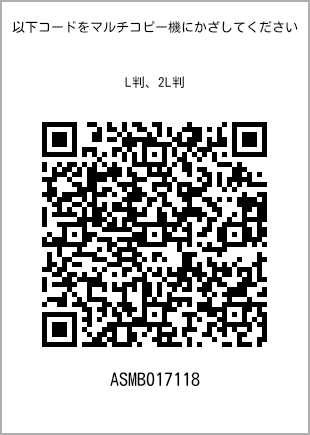 以下コードをマルチコピー機にかざしてください

L判、2L判

ASMB017118